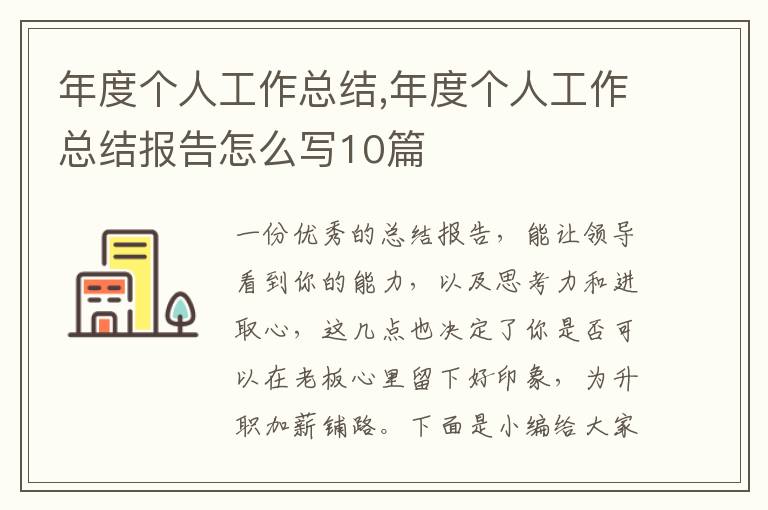 年度个人工作总结,年度个人工作总结报告怎么写10篇

一份优秀的总结报告，能让领导看到你的能力，以及思考力和进取心，这几点也决定了你是否可以在老板心里留下好印象，为升职加薪铺路。下面是小编给大家